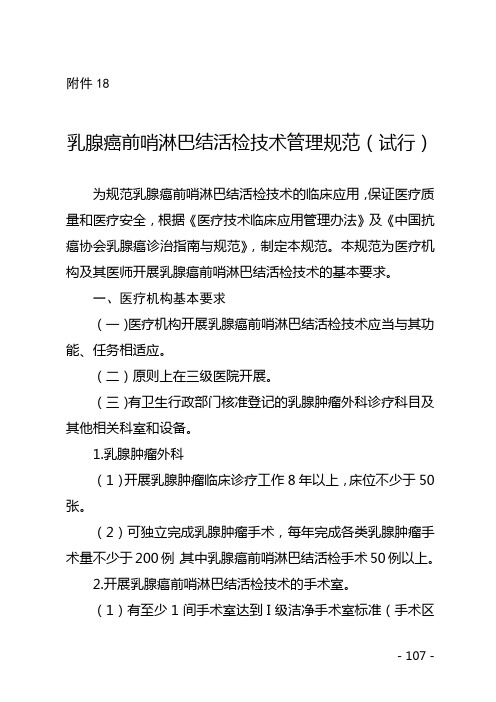 附件 18

乳腺癌前哨淋巴结活检技术管理规范（试行）

为规范乳腺癌前哨淋巴结活检技术的临床应用，保证医疗质量和医疗安全，根据《医疗技术临床应用管理办法》及《中国抗癌协会乳腺癌诊治指南与规范》，制定本规范。本规范为医疗机构及其医师开展乳腺癌前哨淋巴结活检技术的基本要求。

一、医疗机构基本要求

（一）医疗机构开展乳腺癌前哨淋巴结活检技术应当与其功能、任务相适应。

（二）原则上在三级医院开展。

（三）有卫生行政部门核准登记的乳腺肿瘤外科诊疗科目及其他相关科室和设备。

1.乳腺肿瘤外科

（1）开展乳腺肿瘤临床诊疗工作 8 年以上，床位不少于 50 张。

（2）可独立完成乳腺肿瘤手术，每年完成各类乳腺肿瘤手术量不少于 200 例 其中乳腺癌前哨淋巴结活检手术 50 例以上。

2.开展乳腺癌前哨淋巴结活检技术的手术室。

（1）有至少 1 间手术室达到 I 级洁净手术室标准（手术区

- 107 -